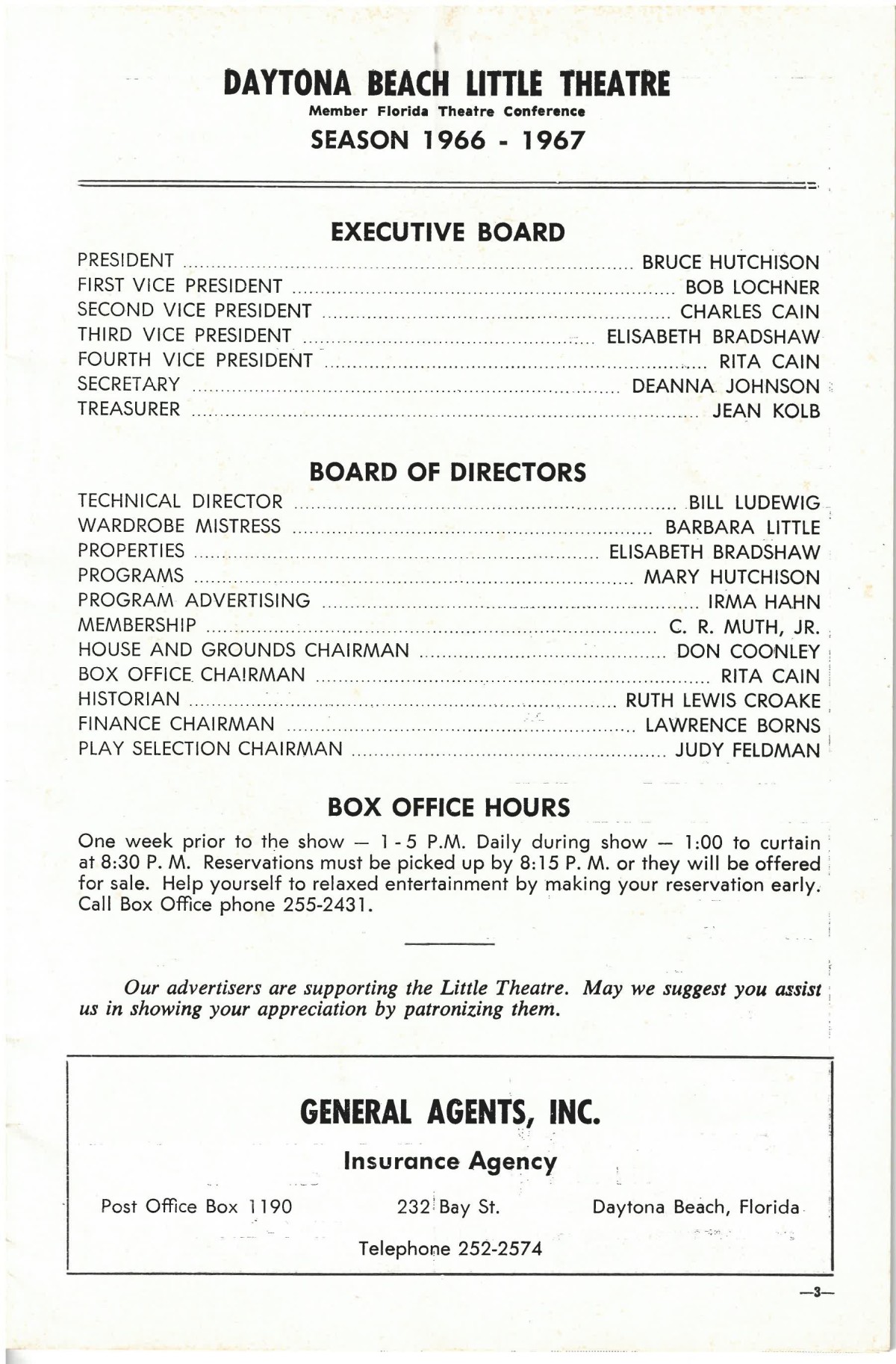 DAYTONA BEACH LITTLE THEATRE
Member Florida Theatre Conference
SEASON 1966 - 1967

EXECUTIVE BOARD

PRESIDENT ........ BRUCE HUTCHISON
FIRST VICE PRESIDENT ........ BOB LOCHNER
SECOND VICE PRESIDENT ........ CHARLES CAIN
THIRD VICE PRESIDENT ........ ELISABETH BRADSHAW
FOURTH VICE PRESIDENT ........ RITA CAIN
SECRETARY ........ DEANNA JOHNSON
TREASURER ........ JEAN KOLB

BOARD OF DIRECTORS

TECHNICAL DIRECTOR ........ BILL LUDEWIG
WARDROBE MISTRESS ........ BARBARA LITTLE
PROPERTIES ........ ELISABETH BRADSHAW
PROGRAMS ........ MARY HUTCHISON
PROGRAM ADVERTISING ........ IRMA HAHN
MEMBERSHIP ........ C. R. MUTH, JR.
HOUSE AND GROUNDS CHAIRMAN ........ DON COONLEY
BOX OFFICE CHAIRMAN ........ RITA CAIN
HISTORIAN ........ RUTH LEWIS CROAKE
FINANCE CHAIRMAN ........ LAWRENCE BORNS
PLAY SELECTION CHAIRMAN ........ JUDY FELDMAN

BOX OFFICE HOURS

One week prior to the show — 1 - 5 P.M. Daily during show — 1:00 to curtain at 8:30 P. M. Reservations must be picked up by 8:15 P. M. or they will be offered for sale. Help yourself to relaxed entertainment by making your reservation early. Call Box Office phone 255-2431.

Our advertisers are supporting the Little Theatre. May we suggest you assist us in showing your appreciation by patronizing them.

GENERAL AGENTS, INC.
Insurance Agency
Post Office Box 1190 232 Bay St. Daytona Beach, Florida
Telephone 252-2574

—3—